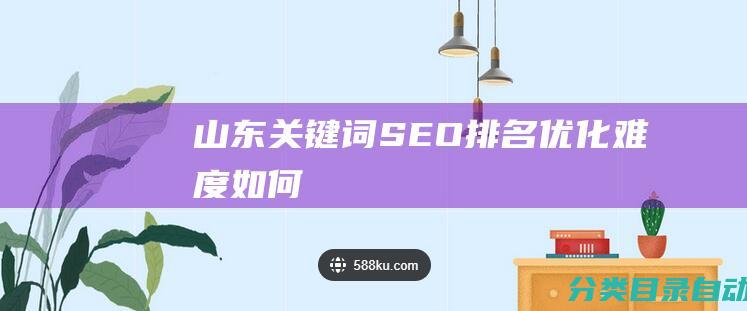 山东关键词SEO排名优化难度如何

588ku.com

分类目录自动